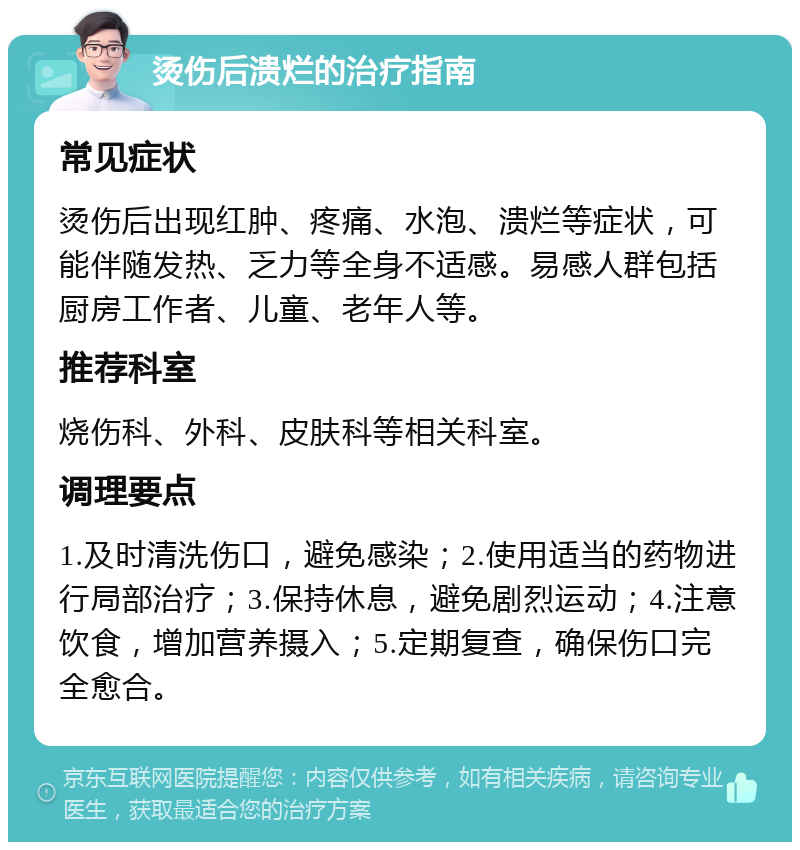 烫伤后溃烂的治疗指南

常见症状

烫伤后出现红肿、疼痛、水泡、溃烂等症状，可能伴随发热、乏力等全身不适感。易感人群包括厨房工作者、儿童、老年人等。

推荐科室

烧伤科、外科、皮肤科等相关科室。

调理要点

1.及时清洗伤口，避免感染；2.使用适当的药物进行局部治疗；3.保持休息，避免剧烈运动；4.注意饮食，增加营养摄入；5.定期复查，确保伤口完全愈合。

京东互联网医院提醒您：内容仅供参考，如有相关疾病，请咨询专业医生，获取最适合您的治疗方案